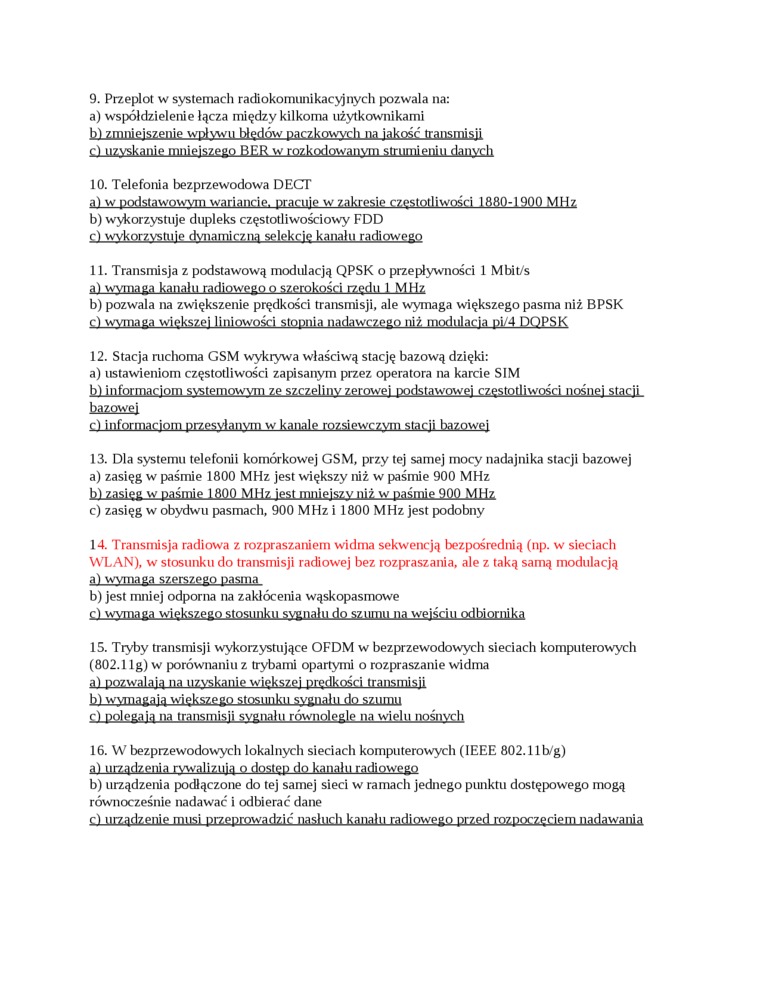 9. Przeplot w systemach radiokomunikacyjnych pozwala na:
a) współdzielenie łącza między kilkoma użytkownikami
b) zmniejszenie wpływu błędów paczkowych na jakość transmisji
c) uzyskanie mniejszego BER w rozkodowanym strumieniu danych

10. Telefonia bezprzewodowa DECT
a) w podstawowym wariancie, pracuje w zakresie częstotliwości 1880-1900 MHz
b) wykorzystuje dupleks częstotliwościowy FDD
c) wykorzystuje dynamiczną selekcję kanału radiowego

11. Transmisja z podstawową modulacją QPSK o przepływności 1 Mbit/s
a) wymaga kanału radiowego o szerokości rzędu 1 MHz
b) pozwala na zwiększenie prędkości transmisji, ale wymaga większego pasma niż BPSK
c) wymaga większej liniowości stopnia nadawczego niż modulacja pi/4 DQPSK

12. Stacja ruchoma GSM wykrywa właściwą stację bazową dzięki:
a) ustawieniom częstotliwości zapisanym przez operatora na karcie SIM
b) informacjom systemowym ze szczeliny zerowej podstawowej częstotliwości nośnej stacji bazowej
c) informacjom przesyłanym w kanale rozsiewczym stacji bazowej

13. Dla systemu telefonii komórkowej GSM, przy tej samej mocy nadajnika stacji bazowej
a) zasięg w paśmie 1800 MHz jest większy niż w paśmie 900 MHz
b) zasięg w paśmie 1800 MHz jest mniejszy niż w paśmie 900 MHz
c) zasięg w obydwu pasmach, 900 MHz i 1800 MHz jest podobny

14. Transmisja radiowa z rozpraszaniem widma sekwencją bezpośrednią (np. w sieciach WLAN), w stosunku do transmisji radiowej bez rozpraszania, ale z taką samą modulacją
a) wymaga szerszego pasma
b) jest mniej odporna na zakłócenia wąskopasmowe
c) wymaga większego stosunku sygnału do szumu na wejściu odbiornika

15. Tryby transmisji wykorzystujące OFDM w bezprzewodowych sieciach komputerowych (802.11g) w porównaniu z trybami opartymi o rozpraszanie widma
a) pozwalają na uzyskanie większej prędkości transmisji
b) wymagają większego stosunku sygnału do szumu
c) polegają na transmisji sygnału równolegle na wielu nośnych

16. W bezprzewodowych lokalnych sieciach komputerowych (IEEE 802.11b/g)
a) urządzenia rywalizują o dostęp do kanału radiowego
b) urządzenia podłączone do tej samej sieci w ramach jednego punktu dostępowego mogą równocześnie nadawać i odbierać dane
c) urządzenie musi przeprowadzić nasłuch kanału radiowego przed rozpoczęciem nadawania